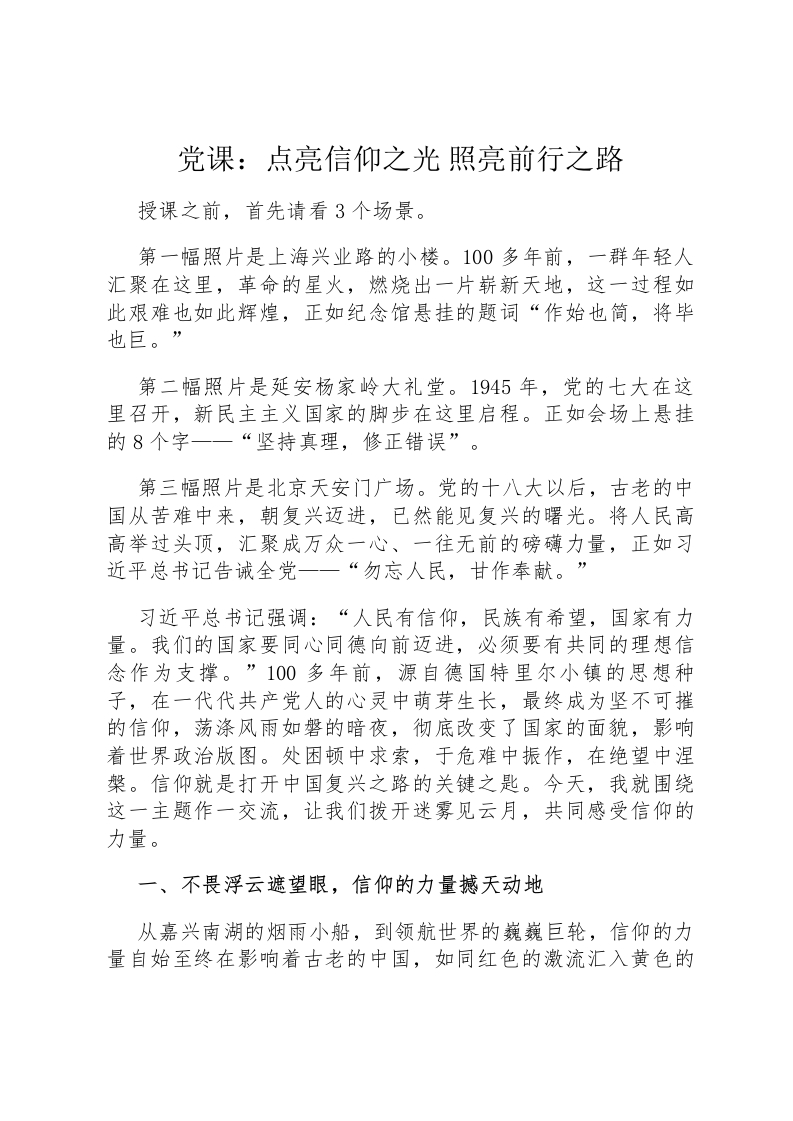 党课：点亮信仰之光 照亮前行之路

授课之前，首先请看 3 个场景。

第一幅照片是上海兴业路的小楼。100 多年前，一群年轻人汇聚在这里，革命的星火，燃烧出一片崭新天地，这一过程如此艰难也如此辉煌，正如纪念馆悬挂的题词“作始也简，将毕也巨。”

第二幅照片是延安杨家岭大礼堂。1945 年，党的七大在这里召开，新民主主义国家的脚步在这里启程。正如会场上悬挂的 8 个字——“坚持真理，修正错误”。

第三幅照片是北京天安门广场。党的十八大以后，古老的中国从苦难中来，朝复兴迈进，已然能见复兴的曙光。将人民高高举过头顶，汇聚成万众一心、一往无前的磅礴力量，正如习近平总书记告诫全党——“勿忘人民，甘作奉献。”

习近平总书记强调：“人民有信仰，民族有希望，国家有力量。我们的国家要同心同德向前迈进，必须要有共同的理想信念作为支撑。”100 多年前，源自德国特里尔小镇的思想种子，在一代代共产党人的心灵中萌芽生长，最终成为坚不可摧的信仰，荡涤风雨如磐的暗夜，彻底改变了国家的面貌，影响着世界政治版图。处困顿中求索，于危难中振作，在绝望中涅槃。信仰就是打开中国复兴之路的关键之匙。今天，我就围绕这一主题作一交流，让我们拨开迷雾见云月，共同感受信仰的力量。

一、不畏浮云遮望眼，信仰的力量撼天动地

从嘉兴南湖的烟雨小船，到领航世界的巍巍巨轮，信仰的力量自始至终在影响着古老的中国，如同红色的激流汇入黄色的